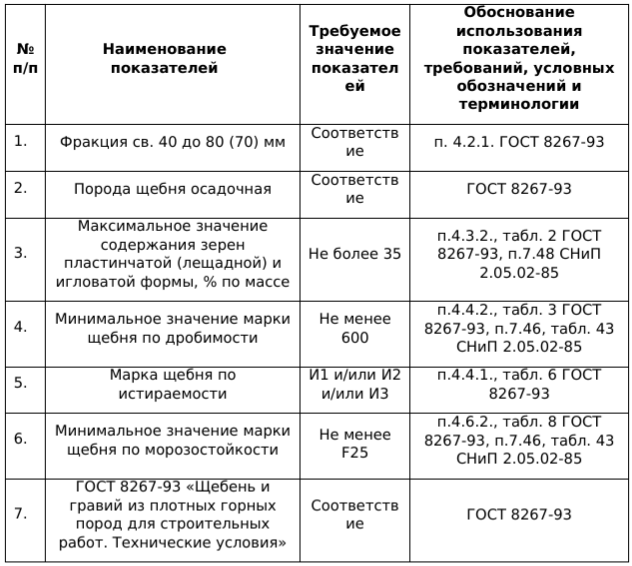 | № п/п | Наименование показателей | Требуемое значение показателей | Обоснование использования показателей, требований, условных обозначений и терминологии |
|---|---|---|---|
| 1. | Фракция св. 40 до 80 (70) мм | Соответствие | п. 4.2.1. ГОСТ 8267-93 |
| 2. | Порода щебня осадочная | Соответствие | ГОСТ 8267-93 |
| 3. | Максимальное значение содержания зерен пластинчатой (лещадной) и игловатой формы, % по массе | Не более 35 | п.4.3.2., табл. 2 ГОСТ 8267-93, п.7.48 СНиП 2.05.02-85 |
| 4. | Минимальное значение марки щебня по дробимости | Не менее 600 | п.4.4.2., табл. 3 ГОСТ 8267-93, п.7.46, табл. 43 СНиП 2.05.02-85 |
| 5. | Марка щебня по истираемости | И1 и/или И2 и/или И3 | п.4.4.1., табл. 6 ГОСТ 8267-93 |
| 6. | Минимальное значение марки щебня по морозостойкости | Не менее F25 | п.4.6.2., табл. 8 ГОСТ 8267-93, п.7.46, табл. 43 СНиП 2.05.02-85 |
| 7. | ГОСТ 8267-93 «Щебень и гравий из плотных горных пород для строительных работ. Технические условия» | Соответствие | ГОСТ 8267-93 |